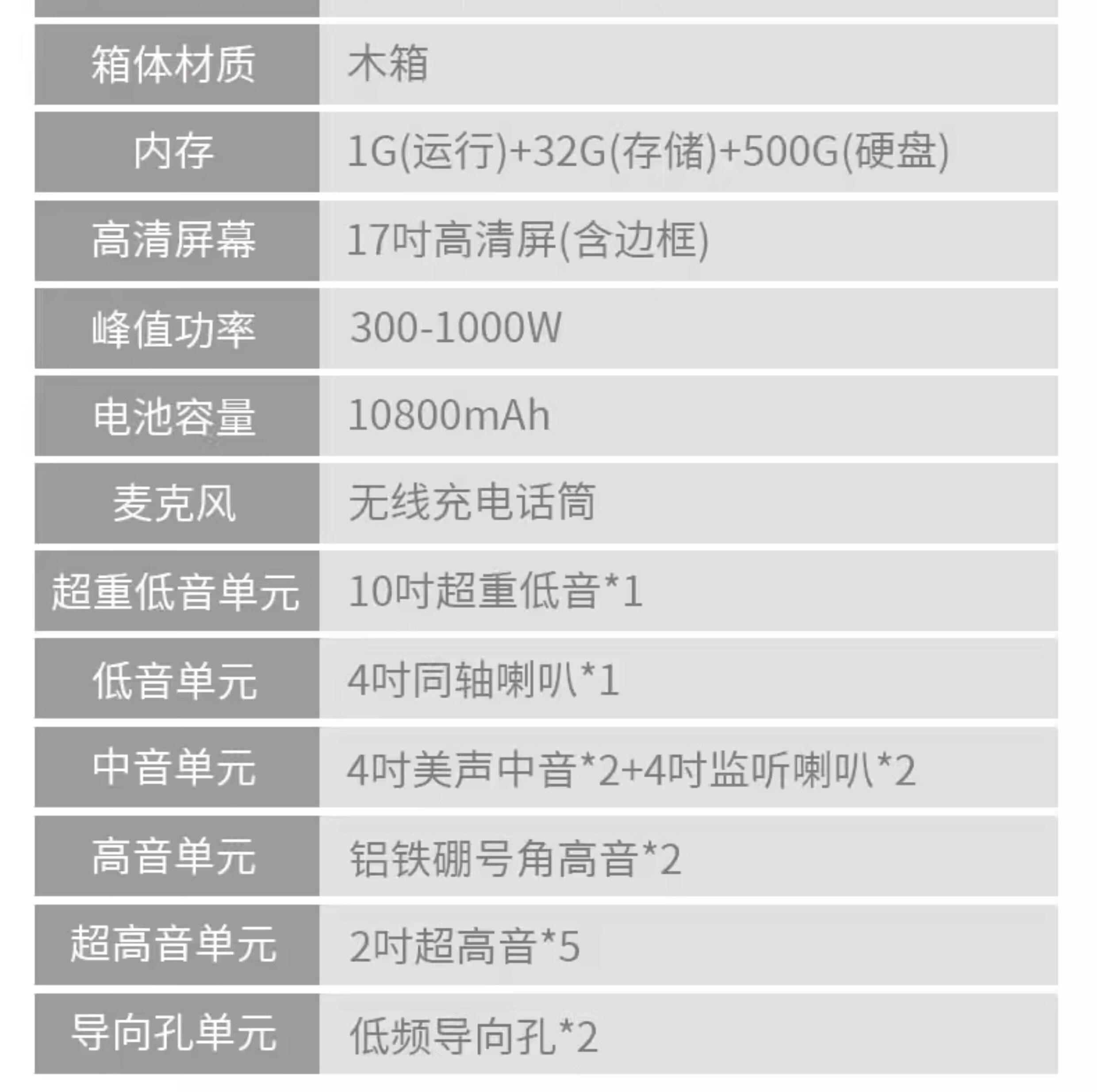 | 箱体材质 | 木箱 |
|---|---|
| 内存 | 1G(运行)+32G(存储)+500G(硬盘) |
| 高清屏幕 | 17吋高清屏(含边框) |
| 峰值功率 | 300-1000W |
| 电池容量 | 10800mAh |
| 麦克风 | 无线充电话筒 |
| 超重低音单元 | 10吋超重低音*1 |
| 低音单元 | 4吋同轴喇叭*1 |
| 中音单元 | 4吋美声中音*2+4吋监听喇叭*2 |
| 高音单元 | 铝铁硼号角高音*2 |
| 超高音单元 | 2吋超高音*5 |
| 导向孔单元 | 低频导向孔*2 |